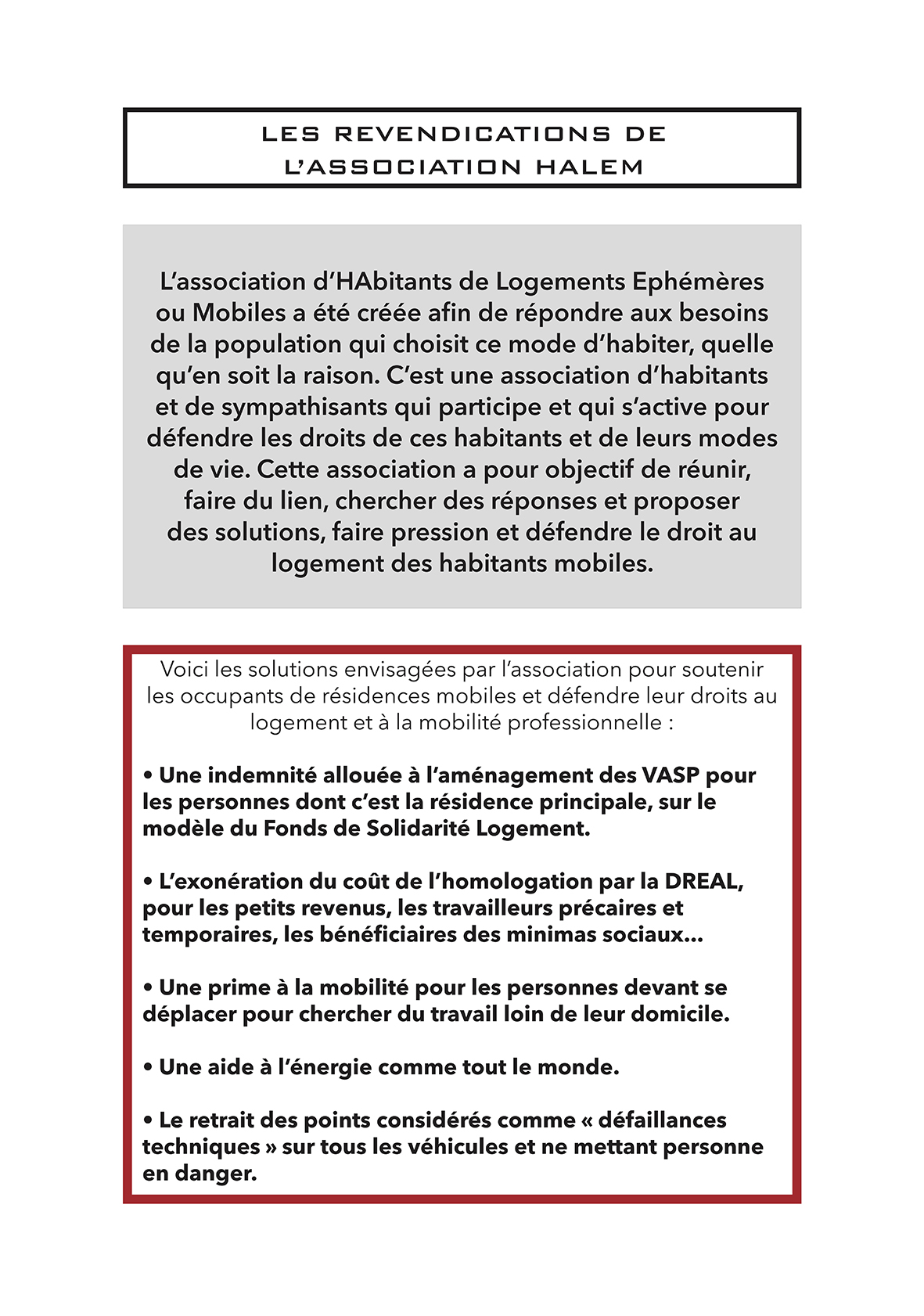 LES REVENDICATIONS DE L'ASSOCIATION HALEM

L'association d'HAbitants de Logements Ephémères ou Mobiles a été créée afin de répondre aux besoins de la population qui choisit ce mode d'habiter, quelle qu'en soit la raison. C'est une association d'habitants et de sympathisants qui participe et qui s'active pour défendre les droits de ces habitants et de leurs modes de vie. Cette association a pour objectif de réunir, faire du lien, chercher des réponses et proposer des solutions, faire pression et défendre le droit au logement des habitants mobiles.

Voici les solutions envisagées par l'association pour soutenir les occupants de résidences mobiles et défendre leur droits au logement et à la mobilité professionnelle :

• Une indemnité allouée à l'aménagement des VASP pour les personnes dont c'est la résidence principale, sur le modèle du Fonds de Solidarité Logement.

• L'exonération du coût de l'homologation par la DREAL, pour les petits revenus, les travailleurs précaires et temporaires, les bénéficiaires des minimas sociaux...

• Une prime à la mobilité pour les personnes devant se déplacer pour chercher du travail loin de leur domicile.

• Une aide à l'énergie comme tout le monde.

• Le retrait des points considérés comme « défaillances techniques » sur tous les véhicules et ne mettant personne en danger.